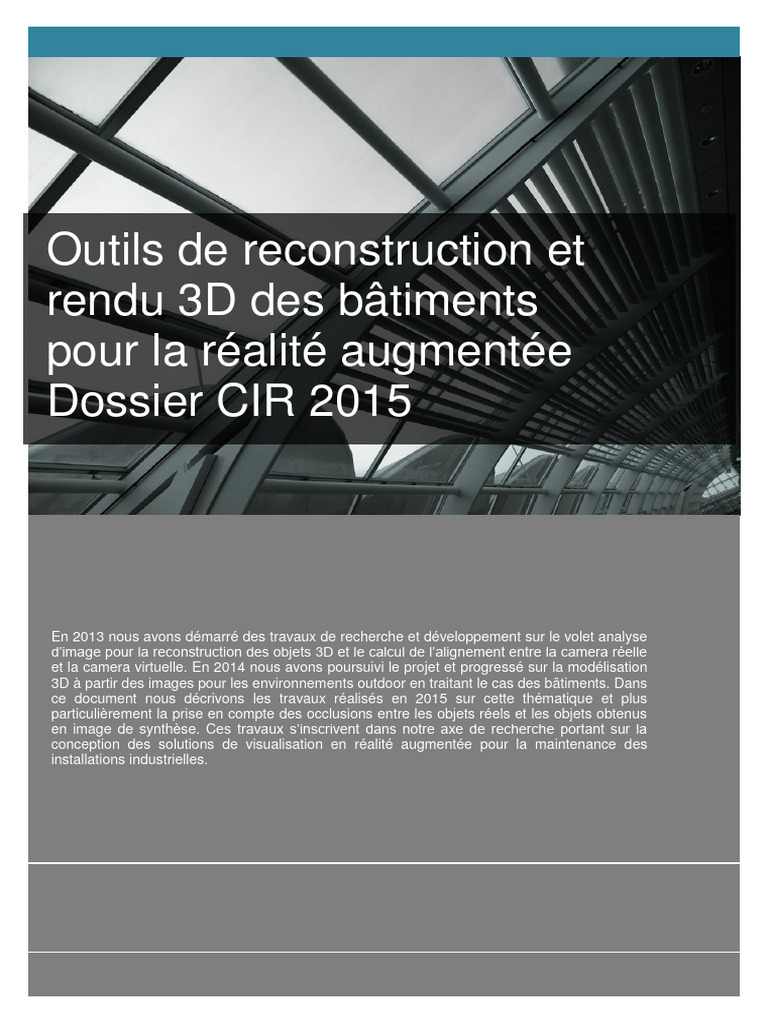 Outils de reconstruction et rendu 3D des bâtiments pour la réalité augmentée Dossier CIR 2015

En 2013 nous avons démarré des travaux de recherche et développement sur le volet analyse d'image pour la reconstruction des objets 3D et le calcul de l'alignement entre la camera réelle et la camera virtuelle. En 2014 nous avons poursuivi le projet et progressé sur la modélisation 3D à partir des images pour les environnements outdoor en traitant le cas des bâtiments. Dans ce document nous décrivons les travaux réalisés en 2015 sur cette thématique et plus particulièrement la prise en compte des occlusions entre les objets réels et les objets obtenus en image de synthèse. Ces travaux s'inscrivent dans notre axe de recherche portant sur la conception des solutions de visualisation en réalité augmentée pour la maintenance des installations industrielles.